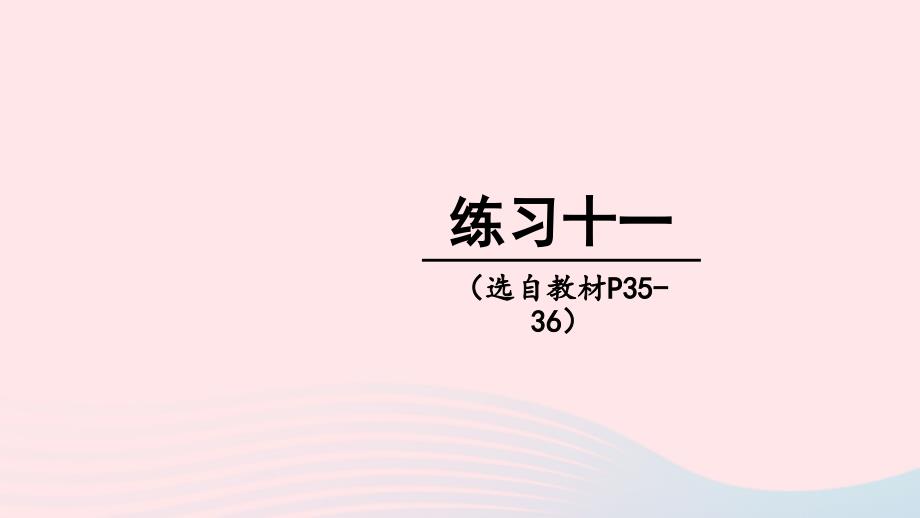 练习十一

（选自教材P35-36）